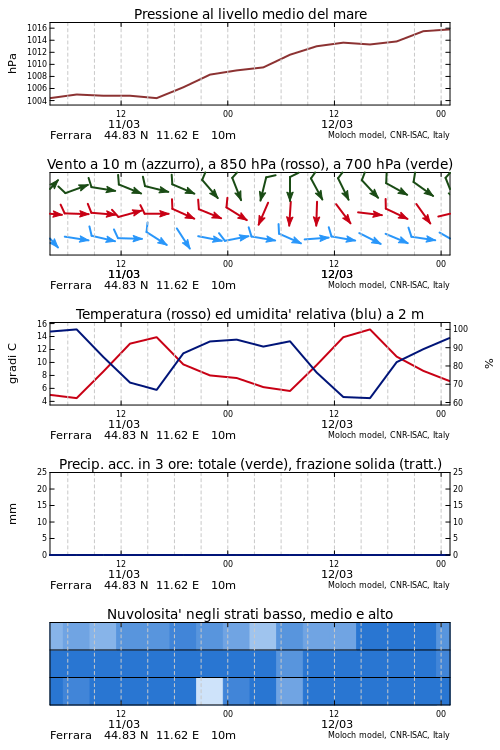 Pressione al livello medio del mare

hPa

1016
1014
1012
1010
1008
1006
1004

12
11/03
00
12
12/03
00

Ferrara 44.83 N 11.62 E 10m
Moloch model, CNR-ISAC, Italy

Vento a 10 m (azzurro), a 850 hPa (rosso), a 700 hPa (verde)

12
11/03
00
12
12/03
00

Ferrara 44.83 N 11.62 E 10m
Moloch model, CNR-ISAC, Italy

Temperatura (rosso) ed umidita' relativa (blu) a 2 m

gradi C

16
14
12
10
8
6
4

100
90
80
70
60

%

12
11/03
00
12
12/03
00

Ferrara 44.83 N 11.62 E 10m
Moloch model, CNR-ISAC, Italy

Precip. acc. in 3 ore: totale (verde), frazione solida (tratt.)

mm

25
20
15
10
5
0

25
20
15
10
5
0

12
11/03
00
12
12/03
00

Ferrara 44.83 N 11.62 E 10m
Moloch model, CNR-ISAC, Italy

Nuvolosita' negli strati basso, medio e alto

12
11/03
00
12
12/03
00

Ferrara 44.83 N 11.62 E 10m
Moloch model, CNR-ISAC, Italy